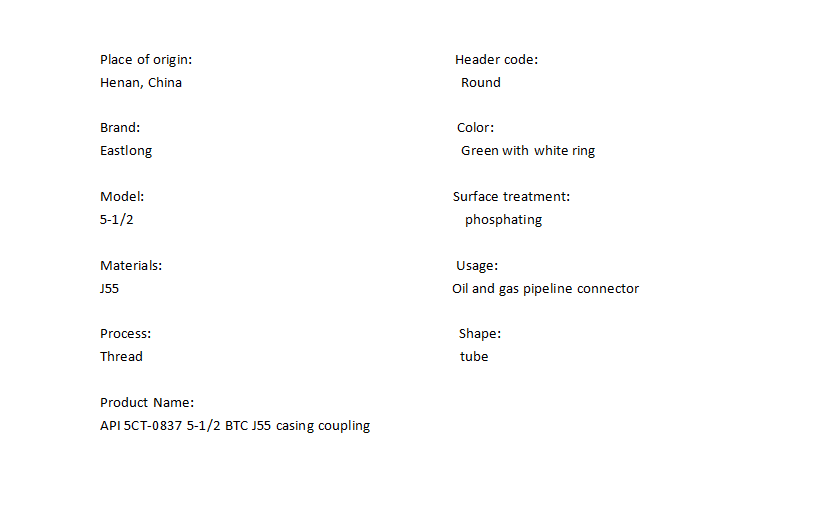 Place of origin:
Henan, China

Brand:
Eastlong

Model:
5-1/2

Materials:
J55

Process:
Thread

Product Name:
API 5CT-0837 5-1/2 BTC J55 casing coupling

Header code:
Round

Color:
Green with white ring

Surface treatment:
phosphating

Usage:
Oil and gas pipeline connector

Shape:
tube